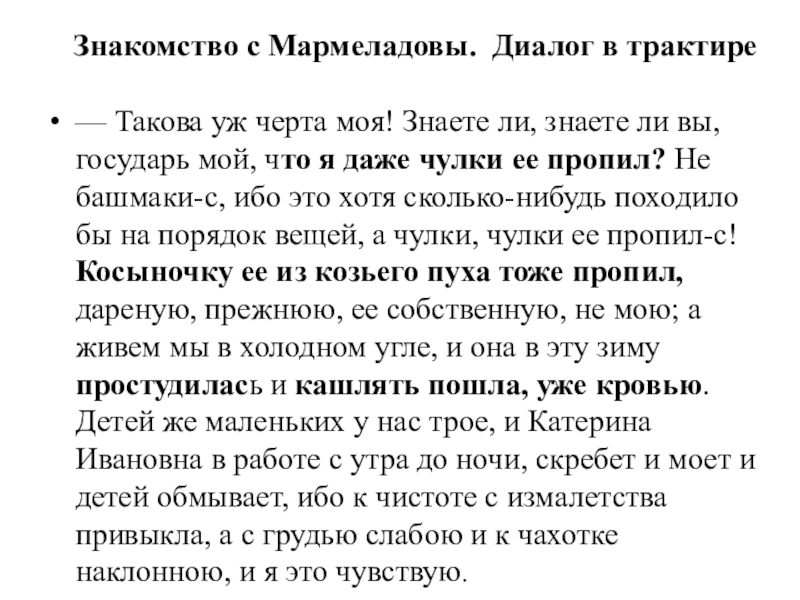 Знакомство с Мармеладовы. Диалог в трактире

• — Такова уж черта моя! Знаете ли, знаете ли вы, государь мой, что я даже чулки ее пропил? Не башмаки-с, ибо это хотя сколько-нибудь походило бы на порядок вещей, а чулки, чулки ее пропил-с! Косыночку ее из козьего пуха тоже пропил, дареную, прежнюю, ее собственную, не мою; а живем мы в холодном угле, и она в эту зиму простудилась и кашлять пошла, уже кровью. Детей же маленьких у нас трое, и Катерина Ивановна в работе с утра до ночи, скребет и моет и детей обмывает, ибо к чистоте с измалетства привыкла, а с грудью слабою и к чахотке наклонною, и я это чувствую.